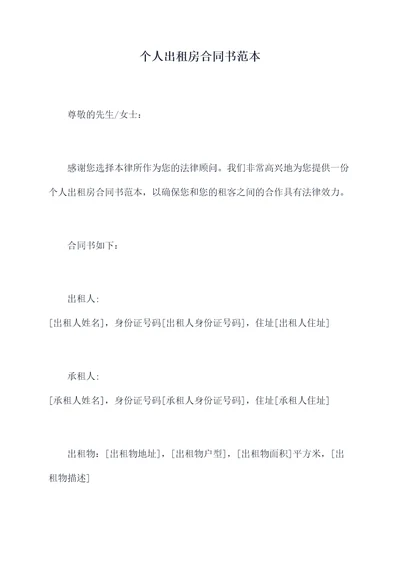 个人出租房合同书范本

尊敬的先生/女士：

感谢您选择本律所作为您的法律顾问。我们非常高兴地为您提供一份个人出租房合同书范本，以确保您和您的租客之间的合作具有法律效力。

合同书如下：

出租人：

[出租人姓名]，身份证号码[出租人身份证号码]，住址[出租人住址]

承租人：

[承租人姓名]，身份证号码[承租人身份证号码]，住址[承租人住址]

出租物：[出租物地址]，[出租物户型]，[出租物面积]平方米，[出租物描述]